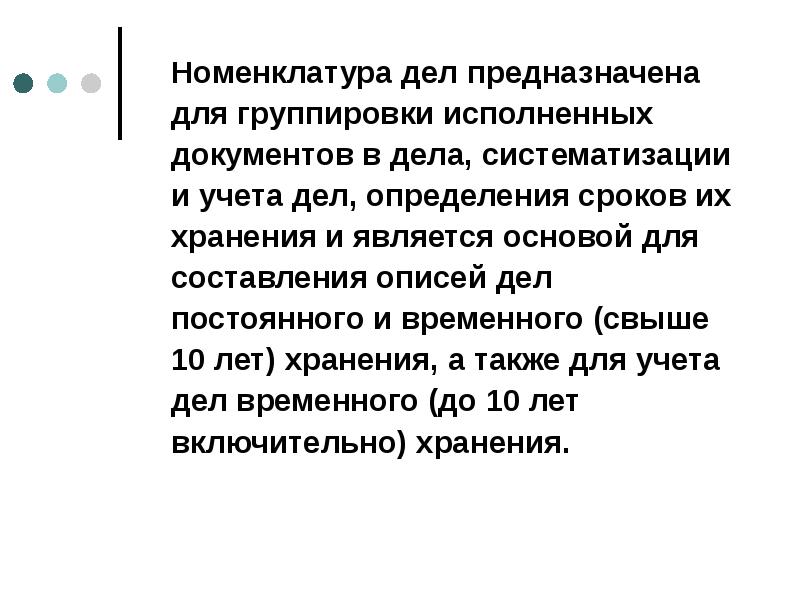 Номенклатура дел предназначена для группировки исполненных документов в дела, систематизации и учета дел, определения сроков их хранения и является основой для составления описей дел постоянного и временного (свыше 10 лет) хранения, а также для учета дел временного (до 10 лет включительно) хранения.